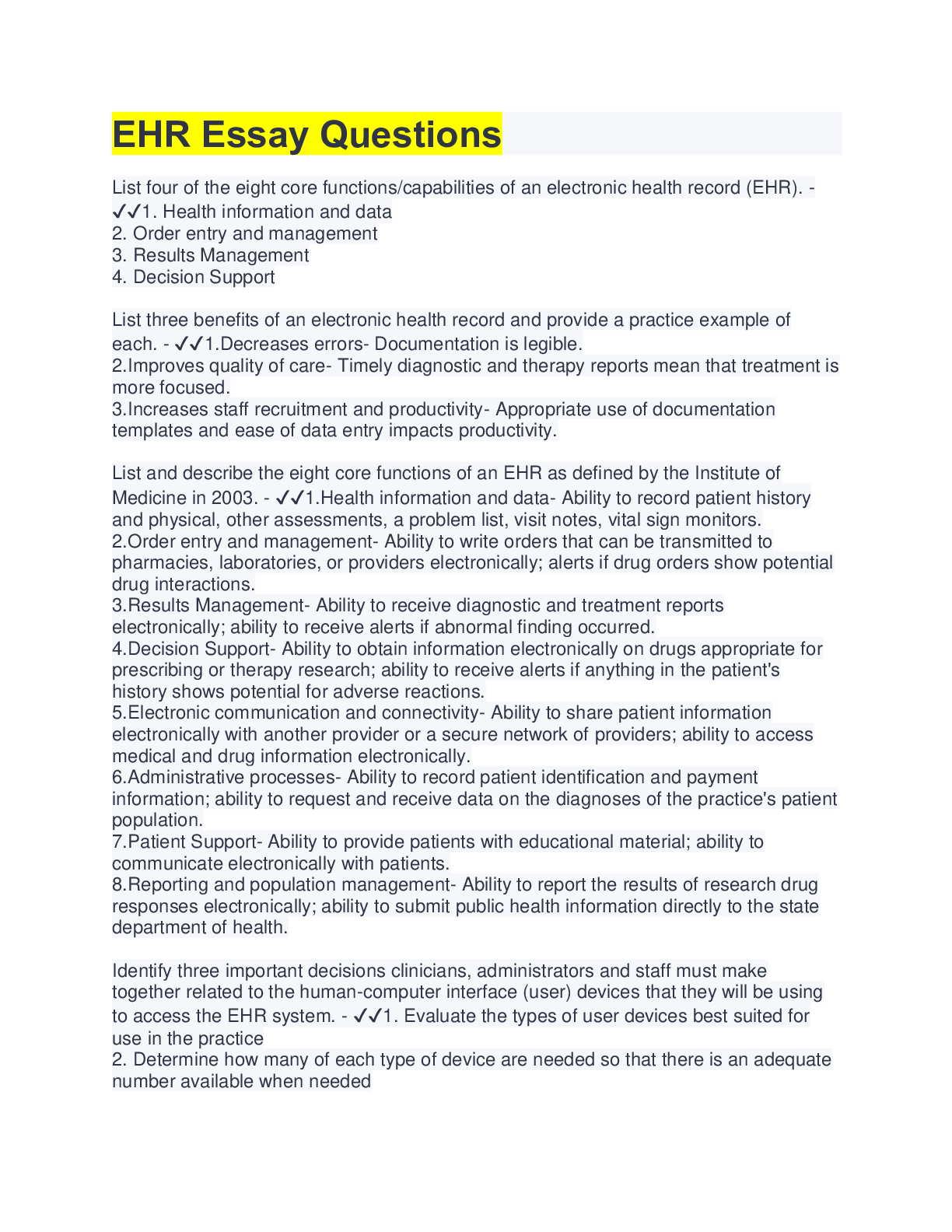 EHR Essay Questions

List four of the eight core functions/capabilities of an electronic health record (EHR). - ✓✓1. Health information and data
2. Order entry and management
3. Results Management
4. Decision Support

List three benefits of an electronic health record and provide a practice example of each. - ✓✓1.Decreases errors- Documentation is legible.
2.Improves quality of care- Timely diagnostic and therapy reports mean that treatment is more focused.
3.Increases staff recruitment and productivity- Appropriate use of documentation templates and ease of data entry impacts productivity.

List and describe the eight core functions of an EHR as defined by the Institute of Medicine in 2003. - ✓✓1.Health information and data- Ability to record patient history and physical, other assessments, a problem list, visit notes, vital sign monitors.
2.Order entry and management- Ability to write orders that can be transmitted to pharmacies, laboratories, or providers electronically; alerts if drug orders show potential drug interactions.
3.Results Management- Ability to receive diagnostic and treatment reports electronically; ability to receive alerts if abnormal finding occurred.
4.Decision Support- Ability to obtain information electronically on drugs appropriate for prescribing or therapy research; ability to receive alerts if anything in the patient's history shows potential for adverse reactions.
5.Electronic communication and connectivity- Ability to share patient information electronically with another provider or a secure network of providers; ability to access medical and drug information electronically.
6.Administrative processes- Ability to record patient identification and payment information; ability to request and receive data on the diagnoses of the practice's patient population.
7.Patient Support- Ability to provide patients with educational material; ability to communicate electronically with patients.
8.Reporting and population management- Ability to report the results of research drug responses electronically; ability to submit public health information directly to the state department of health.

Identify three important decisions clinicians, administrators and staff must make together related to the human-computer interface (user) devices that they will be using to access the EHR system. - ✓✓1. Evaluate the types of user devices best suited for use in the practice
2. Determine how many of each type of device are needed so that there is an adequate number available when needed